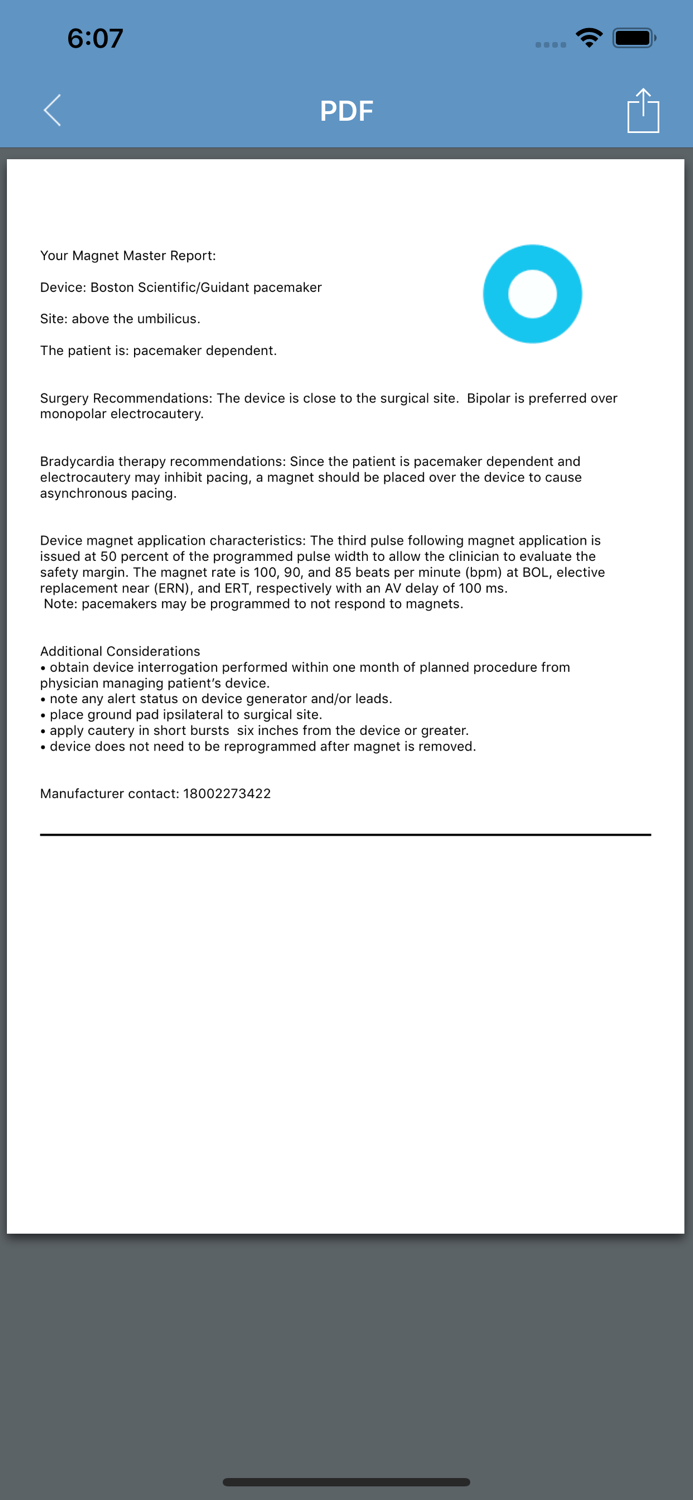 6:07

PDF

Your Magnet Master Report:

Device: Boston Scientific/Guidant pacemaker

Site: above the umbilicus.

The patient is: pacemaker dependent.

Surgery Recommendations: The device is close to the surgical site. Bipolar is preferred over monopolar electrocautery.

Bradycardia therapy recommendations: Since the patient is pacemaker dependent and electrocautery may inhibit pacing, a magnet should be placed over the device to cause asynchronous pacing.

Device magnet application characteristics: The third pulse following magnet application is issued at 50 percent of the programmed pulse width to allow the clinician to evaluate the safety margin. The magnet rate is 100, 90, and 85 beats per minute (bpm) at BOL, elective replacement near (ERN), and ERT, respectively with an AV delay of 100 ms.
Note: pacemakers may be programmed to not respond to magnets.

Additional Considerations
• obtain device interrogation performed within one month of planned procedure from physician managing patient's device.
• note any alert status on device generator and/or leads.
• place ground pad ipsilateral to surgical site.
• apply cautery in short bursts six inches from the device or greater.
• device does not need to be reprogrammed after magnet is removed.

Manufacturer contact: 18002273422